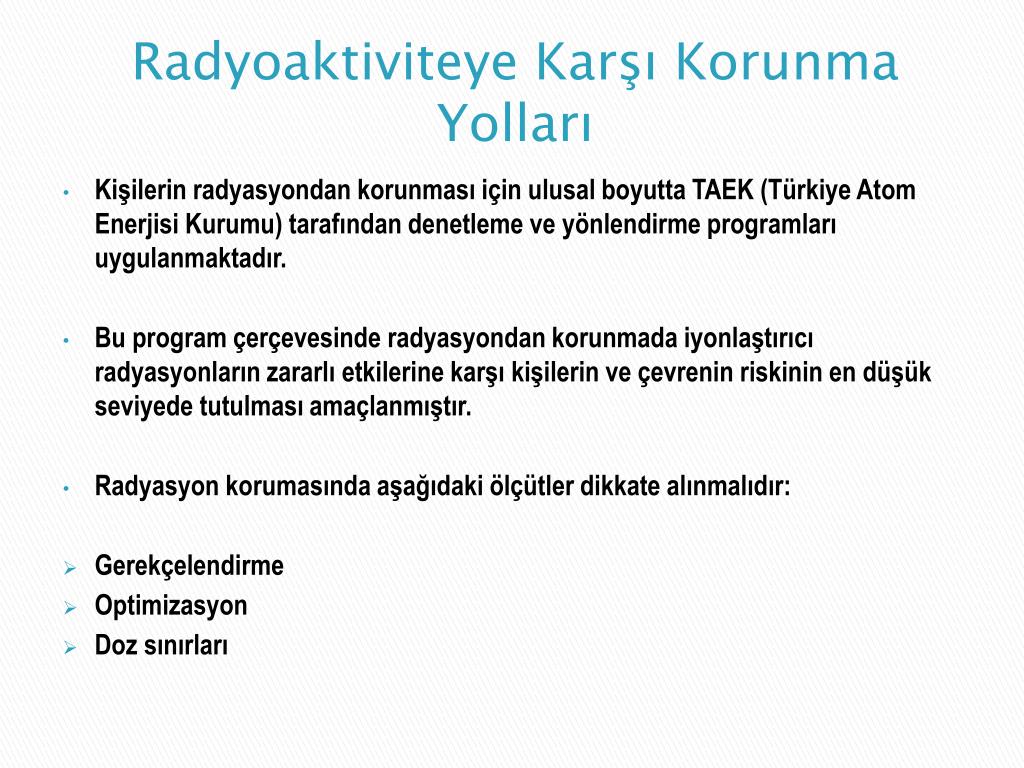 Radyoaktiviteye Karşı Korunma Yolları

• Kişilerin radyasyondan korunması için ulusal boyutta TAEK (Türkiye Atom Enerjisi Kurumu) tarafından denetleme ve yönlendirme programları uygulanmaktadır.

• Bu program çerçevesinde radyasyondan korunmada iyonlaştırıcı radyasyonların zararlı etkilerine karşı kişilerin ve çevrenin riskinin en düşük seviyede tutulması amaçlanmıştır.

• Radyasyon korumasında aşağıdaki ölçütler dikkate alınmalıdır:

➢ Gerekçelendirme
➢ Optimizasyon
➢ Doz sınırları